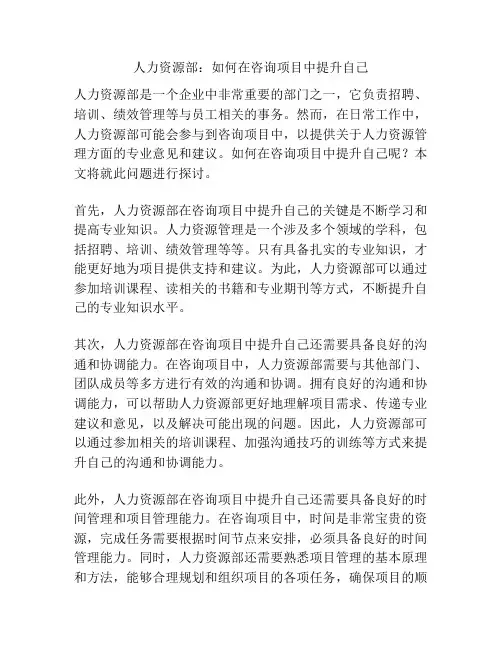 人力资源部：如何在咨询项目中提升自己

人力资源部是一个企业中非常重要的部门之一，它负责招聘、培训、绩效管理等与员工相关的事务。然而，在日常工作中，人力资源部可能会参与到咨询项目中，以提供关于人力资源管理方面的专业意见和建议。如何在咨询项目中提升自己呢？本文将就此问题进行探讨。

首先，人力资源部在咨询项目中提升自己的关键是不断学习和提高专业知识。人力资源管理是一个涉及多个领域的学科，包括招聘、培训、绩效管理等等。只有具备扎实的专业知识，才能更好地为项目提供支持和建议。为此，人力资源部可以通过参加培训课程、读相关的书籍和专业期刊等方式，不断提升自己的专业知识水平。

其次，人力资源部在咨询项目中提升自己还需要具备良好的沟通和协调能力。在咨询项目中，人力资源部需要与其他部门、团队成员等多方进行有效的沟通和协调。拥有良好的沟通和协调能力，可以帮助人力资源部更好地理解项目需求、传递专业建议和意见，以及解决可能出现的问题。因此，人力资源部可以通过参加相关的培训课程、加强沟通技巧的训练等方式来提升自己的沟通和协调能力。

此外，人力资源部在咨询项目中提升自己还需要具备良好的时间管理和项目管理能力。在咨询项目中，时间是非常宝贵的资源，完成任务需要根据时间节点来安排，必须具备良好的时间管理能力。同时，人力资源部还需要熟悉项目管理的基本原理和方法，能够合理规划和组织项目的各项任务，确保项目的顺